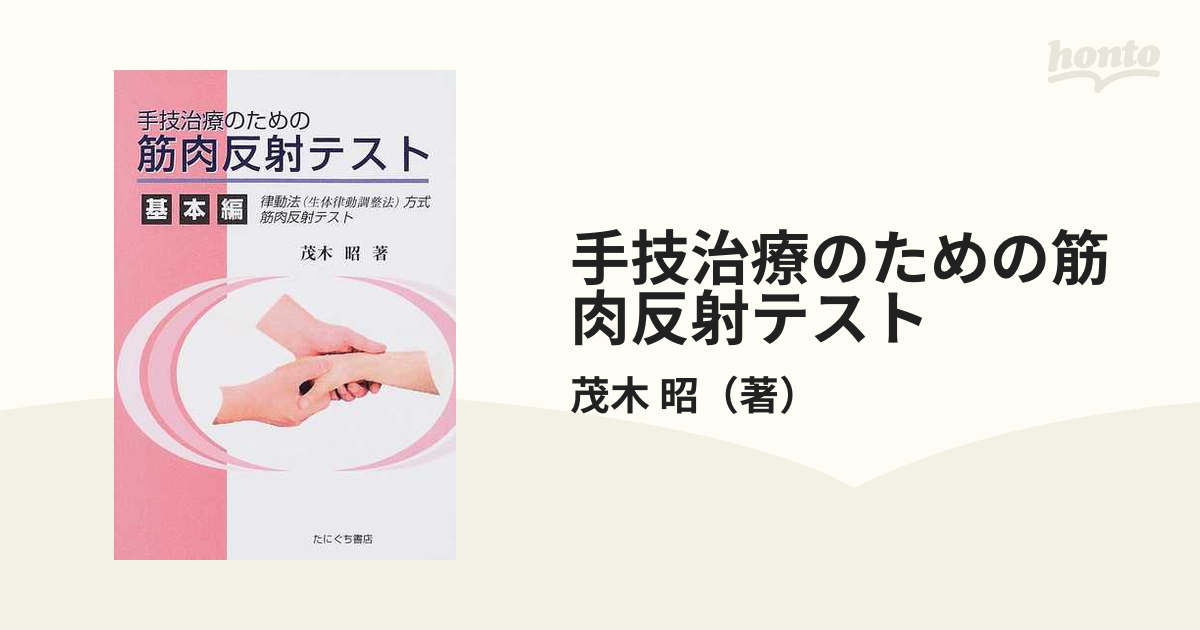 honto

手技治療のための
筋肉反射テスト

基本編

律動法（生体律動調整法）方式
筋肉反射テスト

茂木 昭 著

たにぐち書店

手技治療のための筋肉反射テスト

茂木 昭（著）